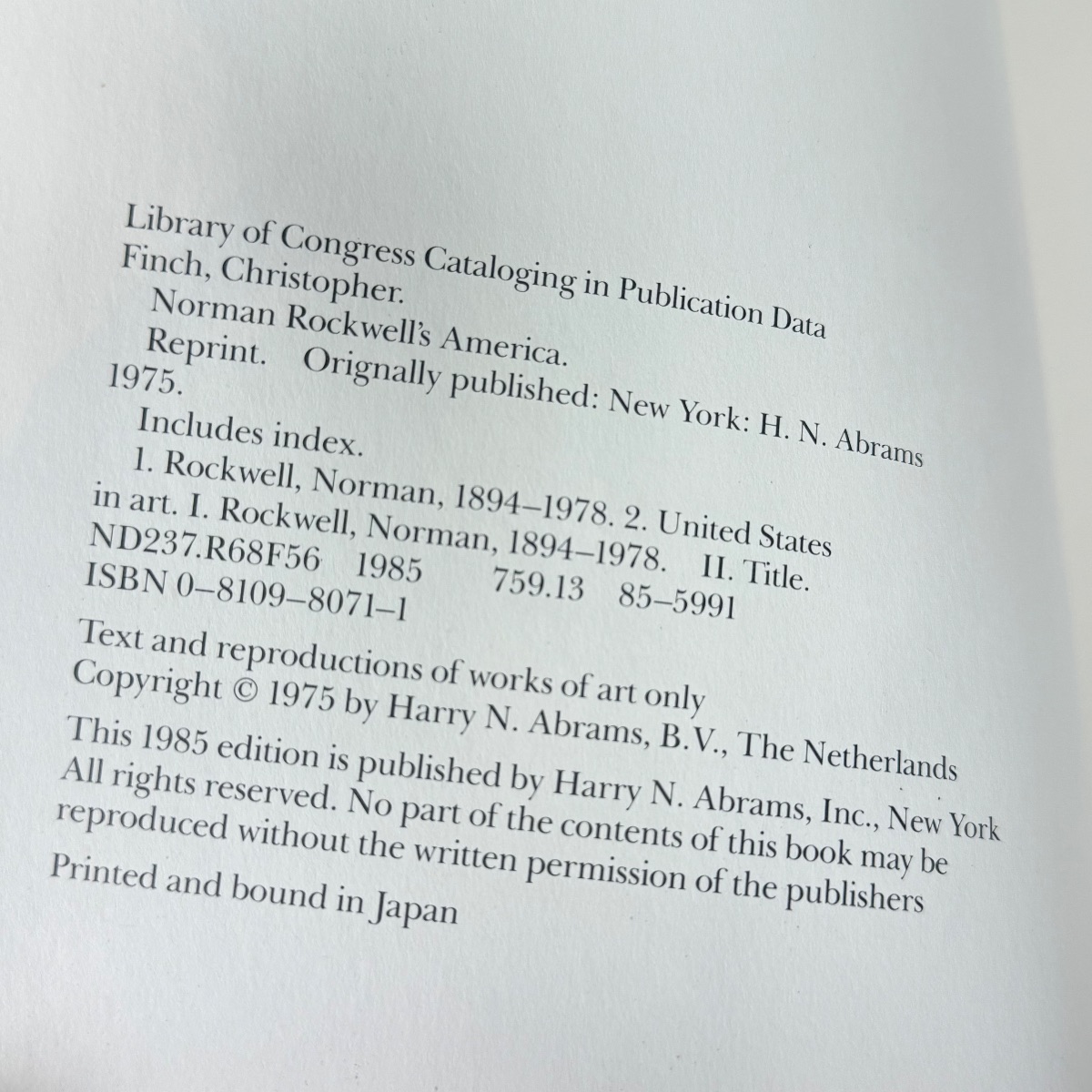 Library of Congress Cataloging in Publication Data
Finch, Christopher.
Norman Rockwell's America.
Reprint. Orignally published: New York: H. N. Abrams 1975.
Includes index.
1. Rockwell, Norman, 1894–1978. 2. United States in art. I. Rockwell, Norman, 1894–1978. II. Title.
ND237.R68F56 1985 759.13 85–5991
ISBN 0–8109–8071–1

Text and reproductions of works of art only
Copyright © 1975 by Harry N. Abrams, B.V., The Netherlands

This 1985 edition is published by Harry N. Abrams, Inc., New York
All rights reserved. No part of the contents of this book may be reproduced without the written permission of the publishers

Printed and bound in Japan